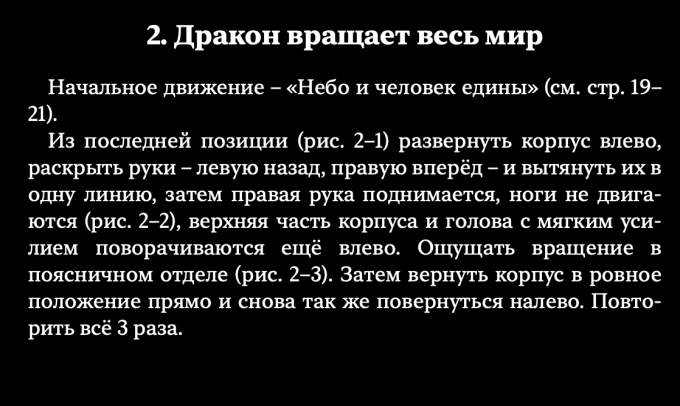 2. Дракон вращает весь мир

Начальное движение – «Небо и человек едины» (см. стр. 19–21).

Из последней позиции (рис. 2–1) развернуть корпус влево, раскрыть руки – левую назад, правую вперёд – и вытянуть их в одну линию, затем правая рука поднимается, ноги не двигаются (рис. 2–2), верхняя часть корпуса и голова с мягким усилием поворачиваются ещё влево. Ощущать вращение в поясничном отделе (рис. 2–3). Затем вернуть корпус в ровное положение прямо и снова так же повернуться налево. Повторить всё 3 раза.